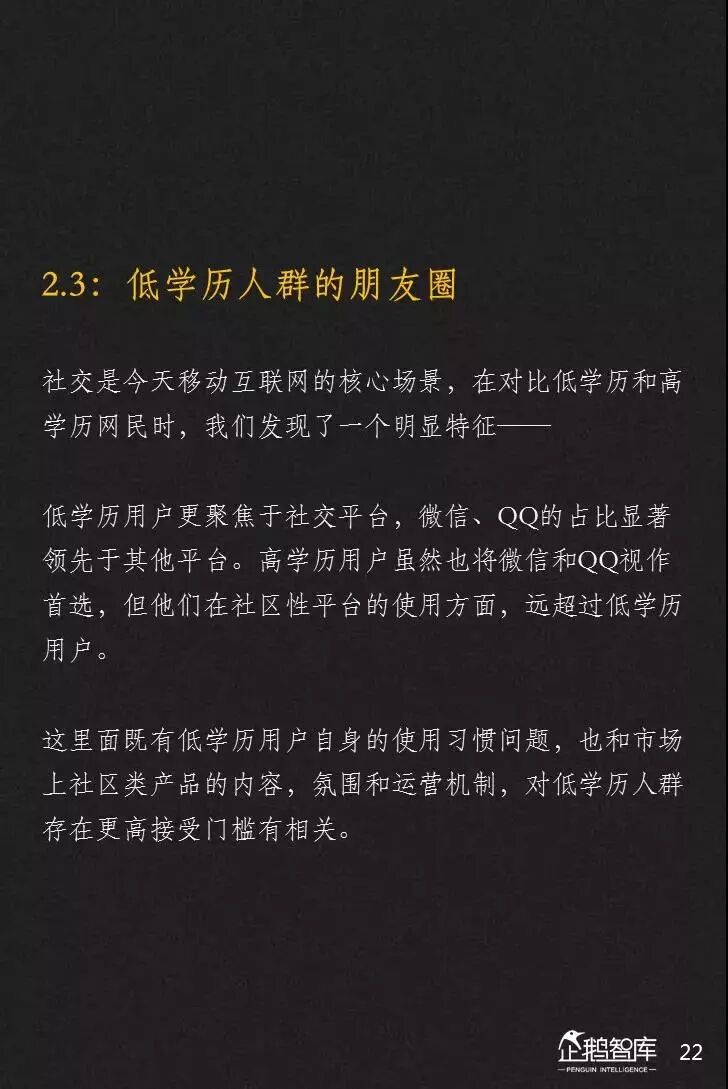 2.3：低学历人群的朋友圈

社交是今天移动互联网的核心场景，在对比低学历和高学历网民时，我们发现了一个明显特征——

低学历用户更聚焦于社交平台，微信、QQ的占比显著领先于其他平台。高学历用户虽然也将微信和QQ视作首选，但他们在社区性平台的使用方面，远超过低学历用户。

这里面既有低学历用户自身的使用习惯问题，也和市场上社区类产品的内容，氛围和运营机制，对低学历人群存在更高接受门槛有相关。

企鹅智库
PENGUIN INTELLIGENCE
22